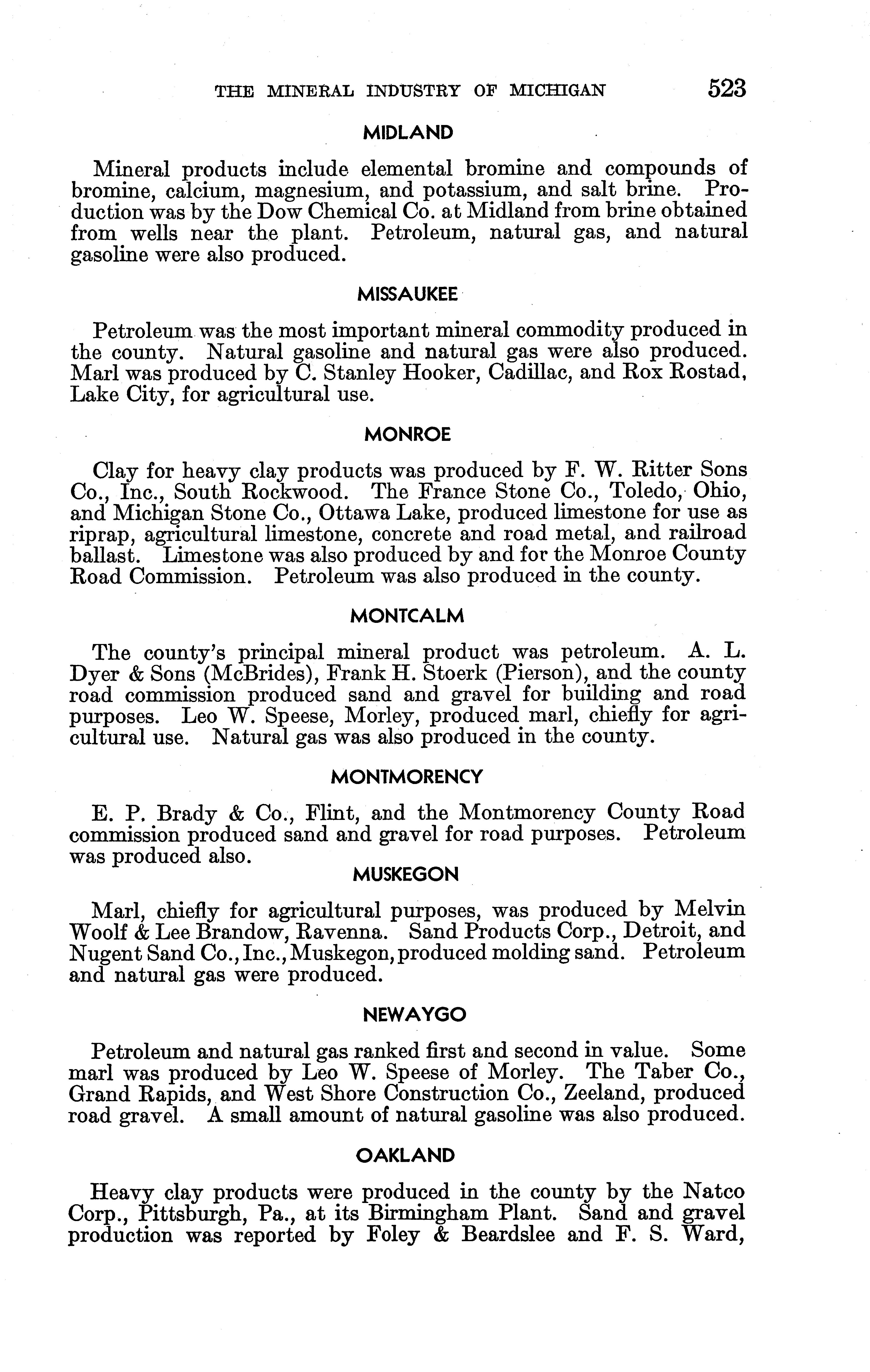 THE MINERAL INDUSTRY OF MICHIGAN 523

MIDLAND

Mineral products include elemental bromine and compounds of bromine, calcium, magnesium, and potassium, and salt brine. Production was by the Dow Chemical Co. at Midland from brine obtained from wells near the plant. Petroleum, natural gas, and natural gasoline were also produced.

MISSAUKEE

Petroleum was the most important mineral commodity produced in the county. Natural gasoline and natural gas were also produced. Marl was produced by C. Stanley Hooker, Cadillac, and Rox Rostad, Lake City, for agricultural use.

MONROE

Clay for heavy clay products was produced by F. W. Ritter Sons Co., Inc., South Rockwood. The France Stone Co., Toledo, Ohio, and Michigan Stone Co., Ottawa Lake, produced limestone for use as riprap, agricultural limestone, concrete and road metal, and railroad ballast. Limestone was also produced by and for the Monroe County Road Commission. Petroleum was also produced in the county.

MONTCALM

The county's principal mineral product was petroleum. A. L. Dyer & Sons (McBrides), Frank H. Stoerk (Pierson), and the county road commission produced sand and gravel for building and road purposes. Leo W. Speese, Morley, produced marl, chiefly for agricultural use. Natural gas was also produced in the county.

MONTMORENCY

E. P. Brady & Co., Flint, and the Montmorency County Road commission produced sand and gravel for road purposes. Petroleum was produced also.

MUSKEGON

Marl, chiefly for agricultural purposes, was produced by Melvin Woolf & Lee Brandow, Ravenna. Sand Products Corp., Detroit, and Nugent Sand Co., Inc., Muskegon, produced molding sand. Petroleum and natural gas were produced.

NEWAYGO

Petroleum and natural gas ranked first and second in value. Some marl was produced by Leo W. Speese of Morley. The Taber Co., Grand Rapids, and West Shore Construction Co., Zeeland, produced road gravel. A small amount of natural gasoline was also produced.

OAKLAND

Heavy clay products were produced in the county by the Natco Corp., Pittsburgh, Pa., at its Birmingham Plant. Sand and gravel production was reported by Foley & Beardslee and F. S. Ward,